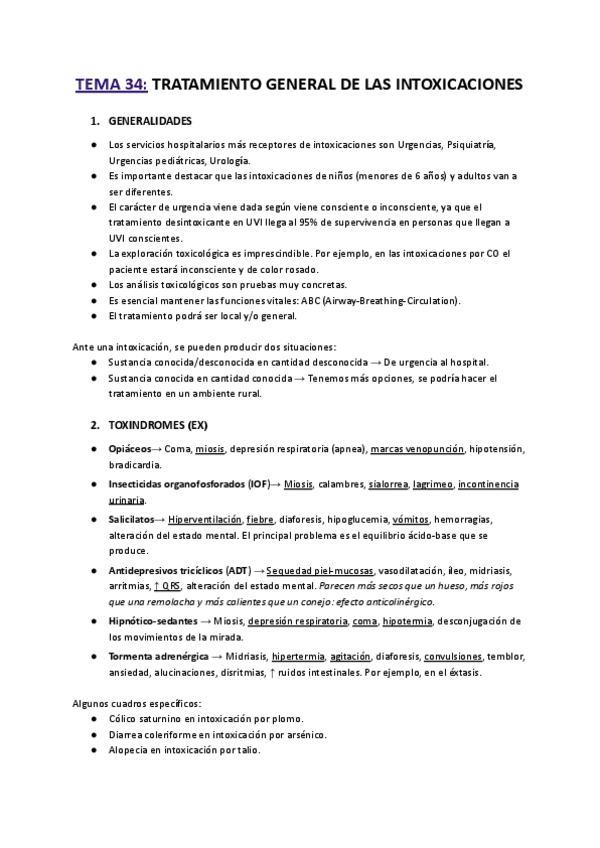 TEMA 34: TRATAMIENTO GENERAL DE LAS INTOXICACIONES

1. GENERALIDADES

● Los servicios hospitalarios más receptores de intoxicaciones son Urgencias, Psiquiatría, Urgencias pediátricas, Urología.
● Es importante destacar que las intoxicaciones de niños (menores de 6 años) y adultos van a ser diferentes.
● El carácter de urgencia viene dada según viene consciente o inconsciente, ya que el tratamiento desintoxicante en UVI llega al 95% de supervivencia en personas que llegan a UVI conscientes.
● La exploración toxicológica es imprescindible. Por ejemplo, en las intoxicaciones por CO el paciente estará inconsciente y de color rosado.
● Los análisis toxicológicos son pruebas muy concretas.
● Es esencial mantener las funciones vitales: ABC (Airway-Breathing-Circulation).
● El tratamiento podrá ser local y/o general.

Ante una intoxicación, se pueden producir dos situaciones:
● Sustancia conocida/desconocida en cantidad desconocida → De urgencia al hospital.
● Sustancia conocida en cantidad conocida → Tenemos más opciones, se podría hacer el tratamiento en un ambiente rural.

2. TOXINDROMES (EX)

● Opiáceos→ Coma, miosis, depresión respiratoria (apnea), marcas venopunción, hipotensión, bradicardia.
● Insecticidas organofosforados (IOF)→ Miosis, calambres, sialorrea, lagrimeo, incontinencia urinaria.
● Salicilatos→ Hiperventilación, fiebre, diaforesis, hipoglucemia, vómitos, hemorragias, alteración del estado mental. El principal problema es el equilibrio ácido-base que se produce.
● Antidepresivos tricíclicos (ADT) → Sequedad piel-mucosas, vasodilatación, íleo, midriasis, arritmias, ↑ QRS, alteración del estado mental. Parecen más secos que un hueso, más rojos que una remolacha y más calientes que un conejo: efecto anticolinérgico.
● Hipnótico-sedantes → Miosis, depresión respiratoria, coma, hipotermia, desconjugación de los movimientos de la mirada.
● Tormenta adrenérgica → Midriasis, hipertermia, agitación, diaforesis, convulsiones, temblor, ansiedad, alucinaciones, disritmias, ↑ ruidos intestinales. Por ejemplo, en el éxtasis.

Algunos cuadros específicos:
● Cólico saturnino en intoxicación por plomo.
● Diarrea coleriforme en intoxicación por arsénico.
● Alopecia en intoxicación por talio.